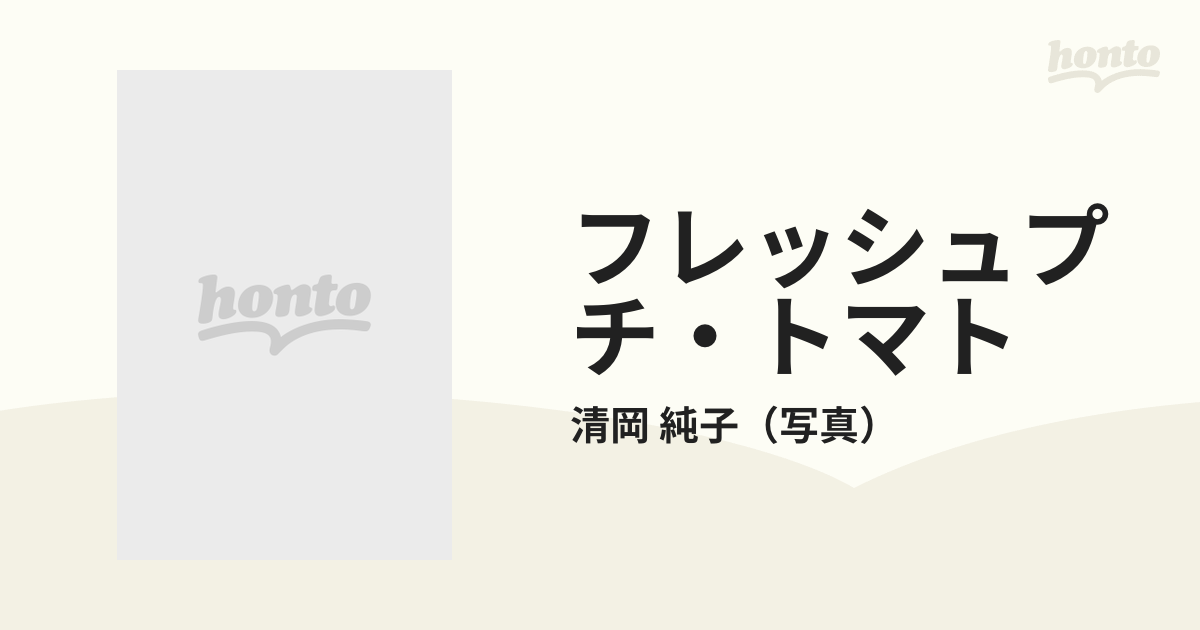 honto

honto

フレッシュプチ・トマト

清岡 純子（写真）